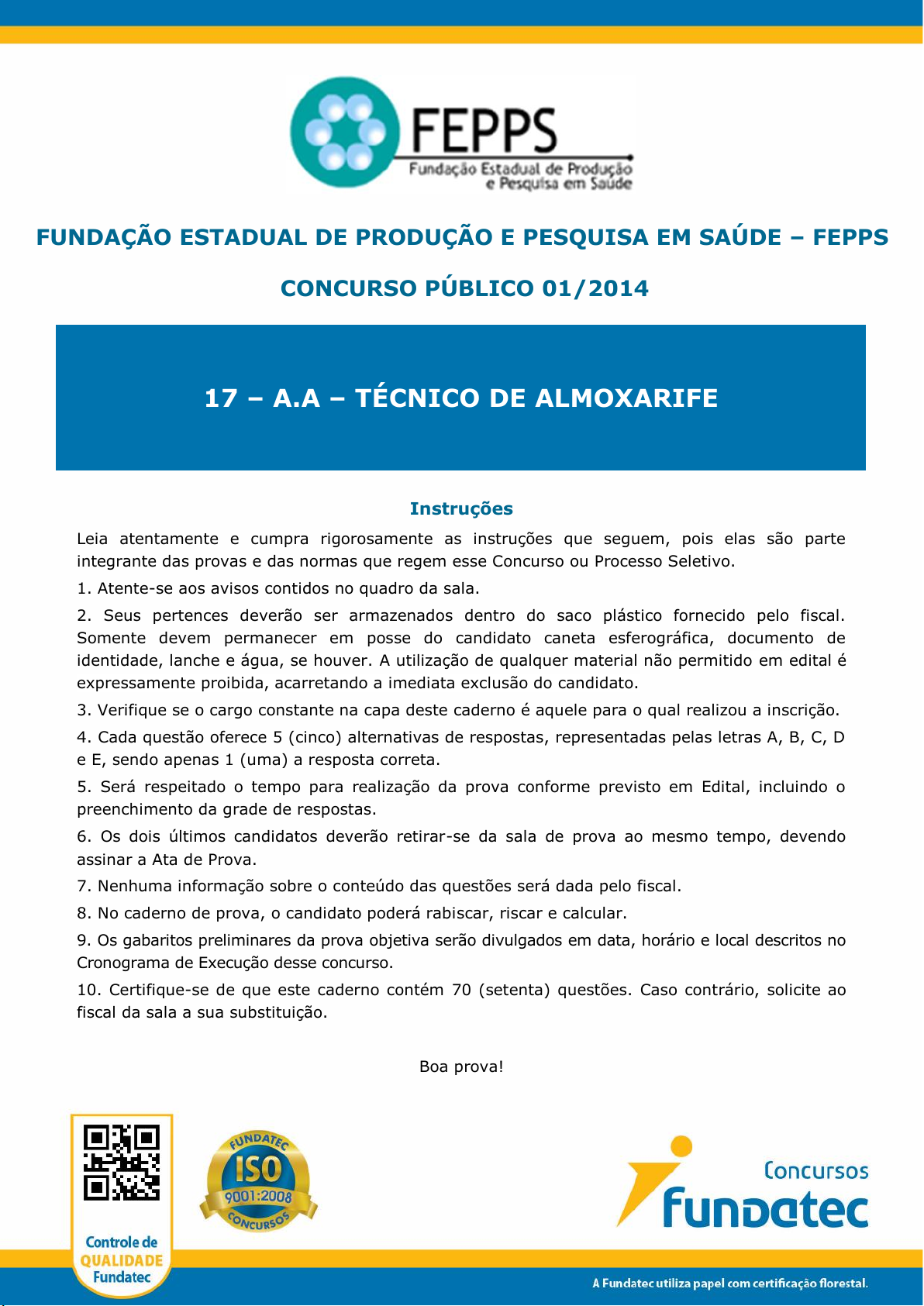 FEPPS
Fundação Estadual de Produção e Pesquisa em Saúde

FUNDAÇÃO ESTADUAL DE PRODUÇÃO E PESQUISA EM SAÚDE – FEPPS

CONCURSO PÚBLICO 01/2014

17 – A.A – TÉCNICO DE ALMOXARIFE

Instruções

Leia atentamente e cumpra rigorosamente as instruções que seguem, pois elas são parte integrante das provas e das normas que regem esse Concurso ou Processo Seletivo.

1. Atente-se aos avisos contidos no quadro da sala.

2. Seus pertences deverão ser armazenados dentro do saco plástico fornecido pelo fiscal. Somente devem permanecer em posse do candidato caneta esferográfica, documento de identidade, lanche e água, se houver. A utilização de qualquer material não permitido em edital é expressamente proibida, acarretando a imediata exclusão do candidato.

3. Verifique se o cargo constante na capa deste caderno é aquele para o qual realizou a inscrição.

4. Cada questão oferece 5 (cinco) alternativas de respostas, representadas pelas letras A, B, C, D e E, sendo apenas 1 (uma) a resposta correta.

5. Será respeitado o tempo para realização da prova conforme previsto em Edital, incluindo o preenchimento da grade de respostas.

6. Os dois últimos candidatos deverão retirar-se da sala de prova ao mesmo tempo, devendo assinar a Ata de Prova.

7. Nenhuma informação sobre o conteúdo das questões será dada pelo fiscal.

8. No caderno de prova, o candidato poderá rabiscar, riscar e calcular.

9. Os gabaritos preliminares da prova objetiva serão divulgados em data, horário e local descritos no Cronograma de Execução desse concurso.

10. Certifique-se de que este caderno contém 70 (setenta) questões. Caso contrário, solicite ao fiscal da sala a sua substituição.

Boa prova!

Controle de QUALIDADE Fundatec

FUNDATEC ISO 9001:2008 CONCURSOS

Concursos fundatec

A Fundatec utiliza papel com certificação florestal.